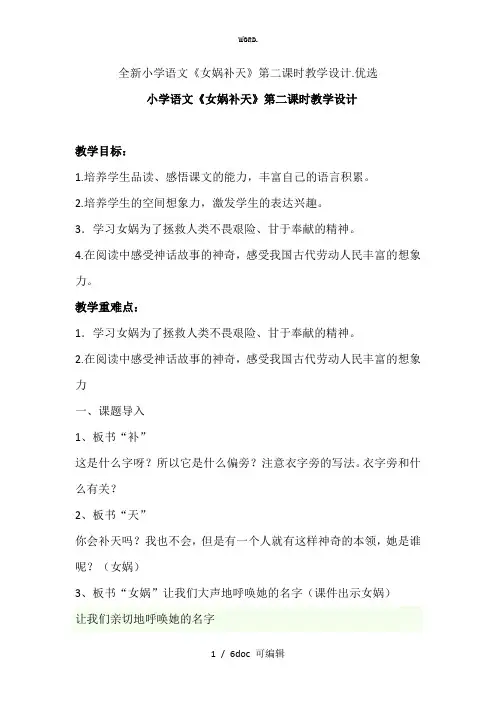 word.

全新小学语文《女娲补天》第二课时教学设计.优选

小学语文《女娲补天》第二课时教学设计

教学目标：

1.培养学生品读、感悟课文的能力，丰富自己的语言积累。

2.培养学生的空间想象力，激发学生的表达兴趣。

3．学习女娲为了拯救人类不畏艰险、甘于奉献的精神。

4.在阅读中感受神话故事的神奇，感受我国古代劳动人民丰富的想象力。

教学重难点：

1．学习女娲为了拯救人类不畏艰险、甘于奉献的精神。

2.在阅读中感受神话故事的神奇，感受我国古代劳动人民丰富的想象力

一、课题导入

1、板书“补”

这是什么字呀？所以它是什么偏旁？注意衣字旁的写法。衣字旁和什么有关？

2、板书“天”

你会补天吗？我也不会，但是有一个人就有这样神奇的本领，她是谁呢？（女娲）

3、板书“女娲”让我们大声地呼唤她的名字（课件出示女娲）

让我们亲切地呼唤她的名字

1 / 6doc 可编辑